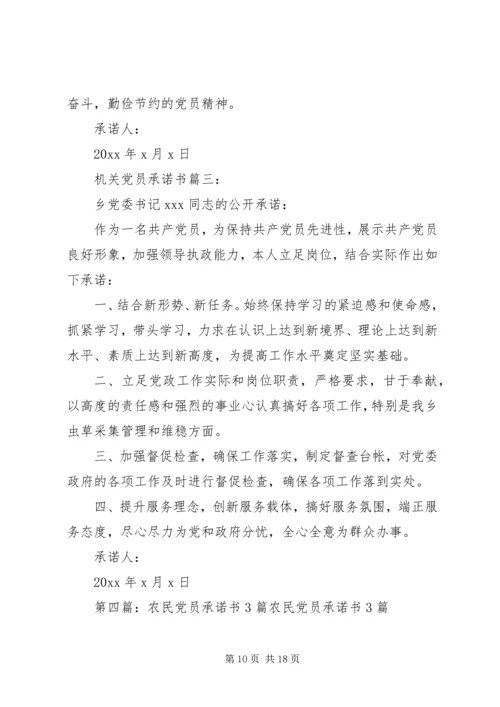 奋斗，勤俭节约的党员精神。

承诺人：

20xx 年 x 月 x 日

机关党员承诺书篇三：

乡党委书记 xxx 同志的公开承诺：

作为一名共产党员，为保持共产党员先进性，展示共产党员良好形象，加强领导执政能力，本人立足岗位，结合实际作出如下承诺：

一、结合新形势、新任务。始终保持学习的紧迫感和使命感，抓紧学习，带头学习，力求在认识上达到新境界、理论上达到新水平、素质上达到新高度，为提高工作水平奠定坚实基础。

二、立足党政工作实际和岗位职责，严格要求，甘于奉献，以高度的责任感和强烈的事业心认真搞好各项工作，特别是我乡虫草采集管理和维稳方面。

三、加强督促检查，确保工作落实，制定督查台帐，对党委政府的各项工作及时进行督促检查，确保各项工作落到实处。

四、提升服务理念，创新服务载体，搞好服务氛围，端正服务态度，尽心尽力为党和政府分忧，全心全意为群众办事。

承诺人：

20xx 年 x 月 x 日

第四篇：农民党员承诺书 3 篇农民党员承诺书 3 篇

第 10 页 共 18 页